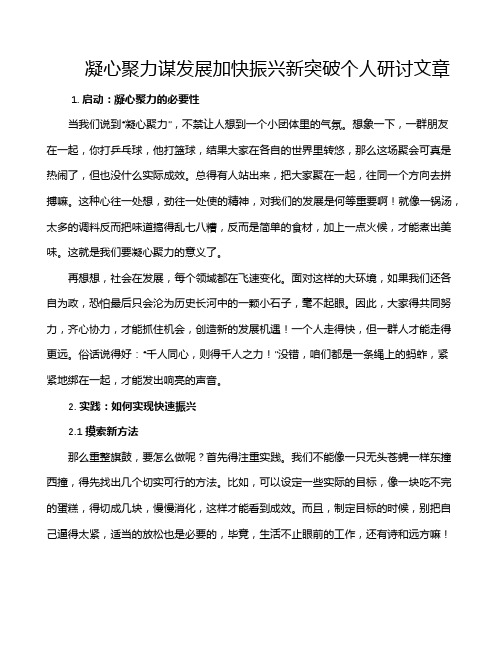 凝心聚力谋发展加快振兴新突破个人研讨文章

1. 启动：凝心聚力的必要性

当我们说到“凝心聚力”，不禁让人想到一个小团体里的气氛。想象一下，一群朋友在一起，你打乒乓球，他打篮球，结果大家在各自的世界里转悠，那么这场聚会可真是热闹了，但也没什么实际成效。总得有人站出来，把大家聚在一起，往同一个方向去拼搏嘛。这种心往一处想，劲往一处使的精神，对我们的发展是何等重要啊！就像一锅汤，太多的调料反而把味道搞得乱七八糟，反而是简单的食材，加上一点火候，才能煮出美味。这就是我们要凝心聚力的意义了。

再想想，社会在发展，每个领域都在飞速变化。面对这样的大环境，如果我们还各自为政，恐怕最后只会沦为历史长河中的一颗小石子，毫不起眼。因此，大家得共同努力，齐心协力，才能抓住机会，创造新的发展机遇！一个人走得快，但一群人才能走得更远。俗话说得好：“千人同心，则得千人之力！”没错，咱们都是一条绳上的蚂蚱，紧紧地绑在一起，才能发出响亮的声音。

2. 实践：如何实现快速振兴

2.1 摸索新方法

那么重整旗鼓，要怎么做呢？首先得注重实践。我们不能像一只无头苍蝇一样东撞西撞，得先找出几个切实可行的方法。比如，可以设定一些实际的目标，像一块吃不完的蛋糕，得切成几块，慢慢消化，这样才能看到成效。而且，制定目标的时候，别把自己逼得太紧，适当的放松也是必要的，毕竟，生活不止眼前的工作，还有诗和远方嘛！